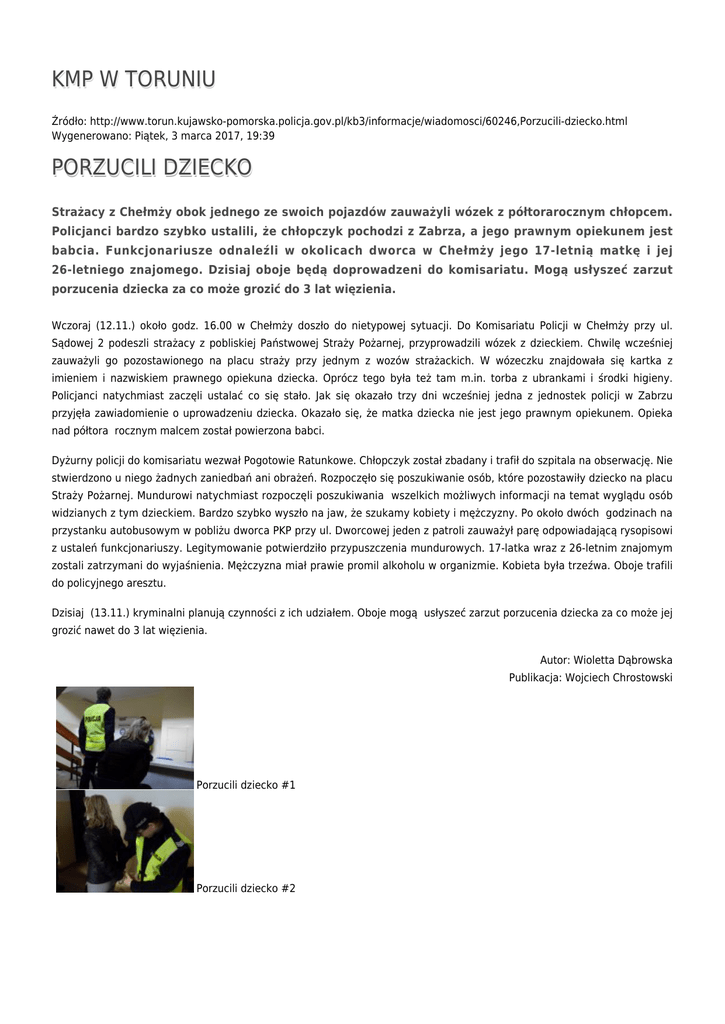 KMP W TORUNIU

Źródło: http://www.torun.kujawsko-pomorska.policja.gov.pl/kb3/informacje/wiadomosci/60246,Porzucili-dziecko.html
Wygenerowano: Piątek, 3 marca 2017, 19:39

PORZUCILI DZIECKO

Strażacy z Chełmży obok jednego ze swoich pojazdów zauważyli wózek z półtorarocznym chłopcem. Policjanci bardzo szybko ustalili, że chłopczyk pochodzi z Zabrza, a jego prawnym opiekunem jest babcia. Funkcjonariusze odnaleźli w okolicach dworca w Chełmży jego 17-letnią matkę i jej 26-letniego znajomego. Dzisiaj oboje będą doprowadzeni do komisariatu. Mogą usłyszeć zarzut porzucenia dziecka za co może grozić do 3 lat więzienia.

Wczoraj (12.11.) około godz. 16.00 w Chełmży doszło do nietypowej sytuacji. Do Komisariatu Policji w Chełmży przy ul. Sądowej 2 podeszli strażacy z pobliskiej Państwowej Straży Pożarnej, przyprowadzili wózek z dzieckiem. Chwilę wcześniej zauważyli go pozostawionego na placu straży przy jednym z wozów strażackich. W wózeczku znajdowała się kartka z imieniem i nazwiskiem prawnego opiekuna dziecka. Oprócz tego była też tam m.in. torba z ubrankami i środki higieny. Policjanci natychmiast zaczęli ustalać co się stało. Jak się okazało trzy dni wcześniej jedna z jednostek policji w Zabrzu przyjęła zawiadomienie o uprowadzeniu dziecka. Okazało się, że matka dziecka nie jest jego prawnym opiekunem. Opieka nad półtora rocznym malcem został powierzona babci.

Dyżurny policji do komisariatu wezwał Pogotowie Ratunkowe. Chłopczyk został zbadany i trafił do szpitala na obserwację. Nie stwierdzono u niego żadnych zaniedbań ani obrażeń. Rozpoczęło się poszukiwanie osób, które pozostawiły dziecko na placu Straży Pożarnej. Mundurowi natychmiast rozpoczęli poszukiwania wszelkich możliwych informacji na temat wyglądu osób widzianych z tym dzieckiem. Bardzo szybko wyszło na jaw, że szukamy kobiety i mężczyzny. Po około dwóch godzinach na przystanku autobusowym w pobliżu dworca PKP przy ul. Dworcowej jeden z patroli zauważył parę odpowiadającą rysopisowi z ustaleń funkcjonariuszy. Legitymowanie potwierdziło przypuszczenia mundurowych. 17-latka wraz z 26-letnim znajomym zostali zatrzymani do wyjaśnienia. Mężczyzna miał prawie promil alkoholu w organizmie. Kobieta była trzeźwa. Oboje trafili do policyjnego aresztu.

Dzisiaj (13.11.) kryminalni planują czynności z ich udziałem. Oboje mogą usłyszeć zarzut porzucenia dziecka za co może jej grozić nawet do 3 lat więzienia.

Autor: Wioletta Dąbrowska
Publikacja: Wojciech Chrostowski

POLICJA

Porzucili dziecko #1

Porzucili dziecko #2